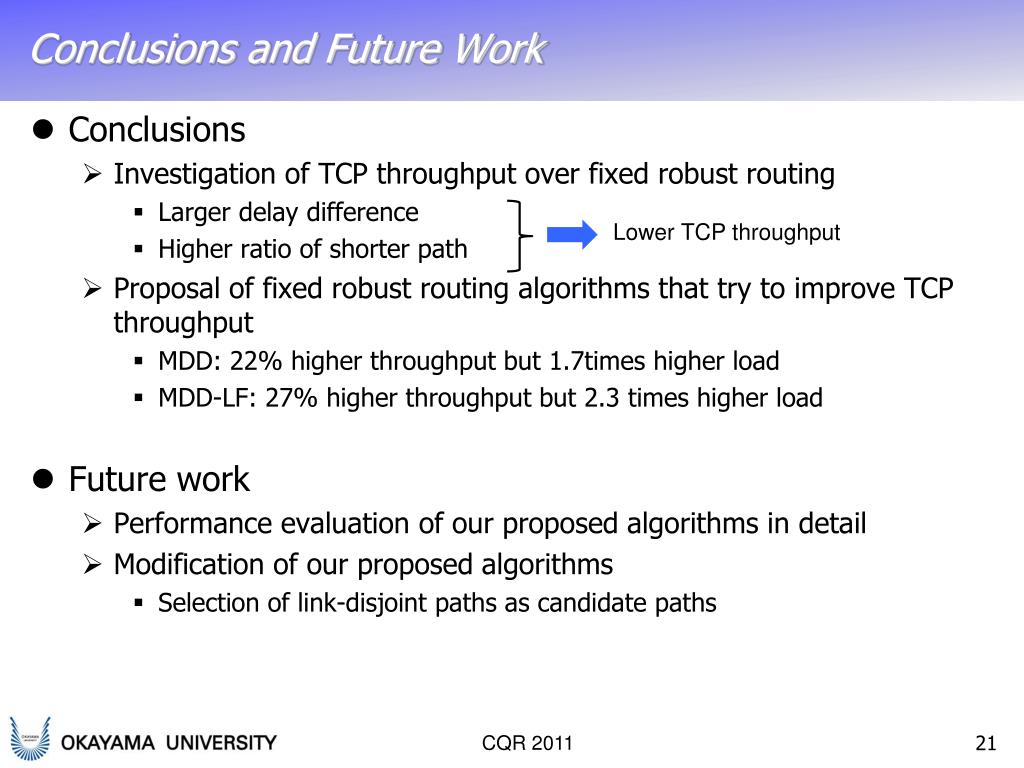 Conclusions and Future Work

Conclusions

Investigation of TCP throughput over fixed robust routing

Larger delay difference

Higher ratio of shorter path

Lower TCP throughput

Proposal of fixed robust routing algorithms that try to improve TCP throughput

MDD: 22% higher throughput but 1.7times higher load

MDD-LF: 27% higher throughput but 2.3 times higher load

Future work

Performance evaluation of our proposed algorithms in detail

Modification of our proposed algorithms

Selection of link-disjoint paths as candidate paths

OKAYAMA UNIVERSITY

CQR 2011

21